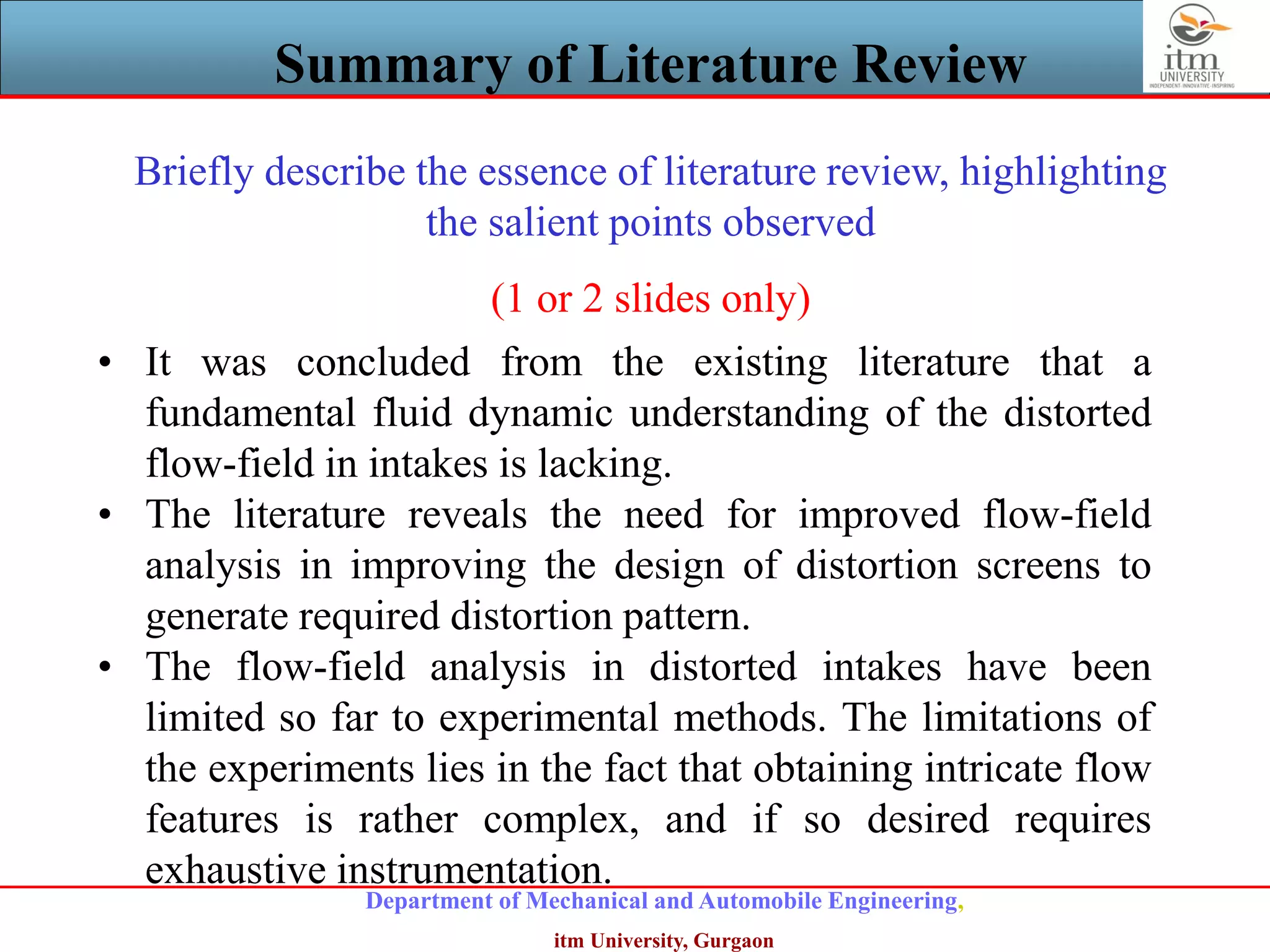 Summary of Literature Review

itm UNIVERSITY
INDEPENDENT·INNOVATIVE·INSPIRING

Briefly describe the essence of literature review, highlighting the salient points observed

(1 or 2 slides only)

• It was concluded from the existing literature that a fundamental fluid dynamic understanding of the distorted flow-field in intakes is lacking.
• The literature reveals the need for improved flow-field analysis in improving the design of distortion screens to generate required distortion pattern.
• The flow-field analysis in distorted intakes have been limited so far to experimental methods. The limitations of the experiments lies in the fact that obtaining intricate flow features is rather complex, and if so desired requires exhaustive instrumentation.

Department of Mechanical and Automobile Engineering,

itm University, Gurgaon